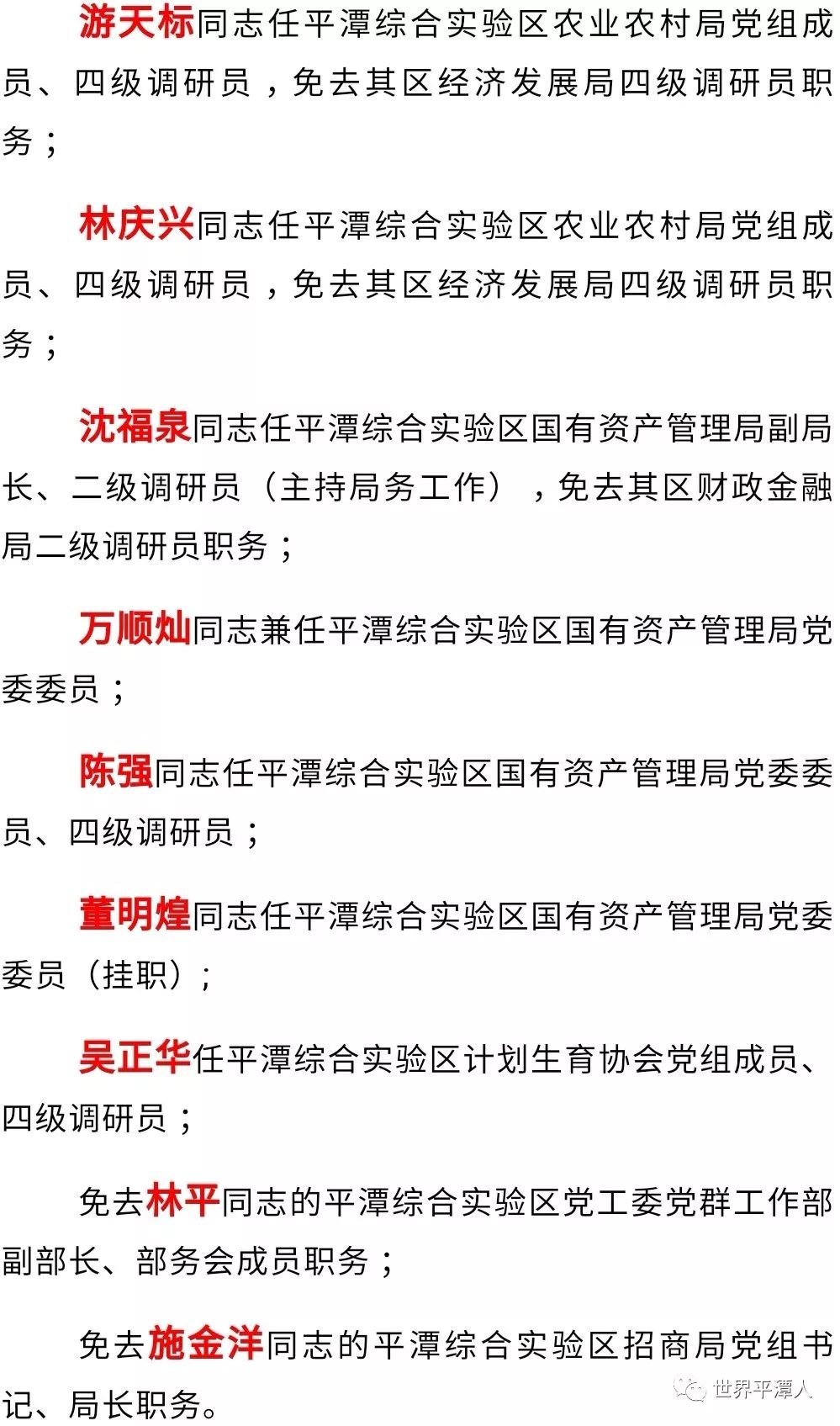 游天标同志任平潭综合实验区农业农村局党组成员、四级调研员，免去其区经济发展局四级调研员职务；

林庆兴同志任平潭综合实验区农业农村局党组成员、四级调研员，免去其区经济发展局四级调研员职务；

沈福泉同志任平潭综合实验区国有资产管理局副局长、二级调研员（主持局务工作），免去其区财政金融局二级调研员职务；

万顺灿同志兼任平潭综合实验区国有资产管理局党委委员；

陈强同志任平潭综合实验区国有资产管理局党委委员、四级调研员；

董明煌同志任平潭综合实验区国有资产管理局党委委员（挂职）；

吴正华任平潭综合实验区计划生育协会党组成员、四级调研员；

免去林平同志的平潭综合实验区党工委党群工作部副部长、部务会成员职务；

免去施金洋同志的平潭综合实验区招商局党组书记、局长职务。

世界平潭人